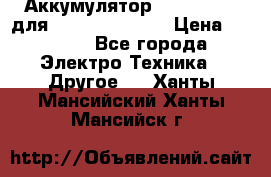 Аккумулятор для Цена
Все города
Электро Техника
Другое Ханты Мансийский Ханты Мансийск г

http://Объявлений.сайт